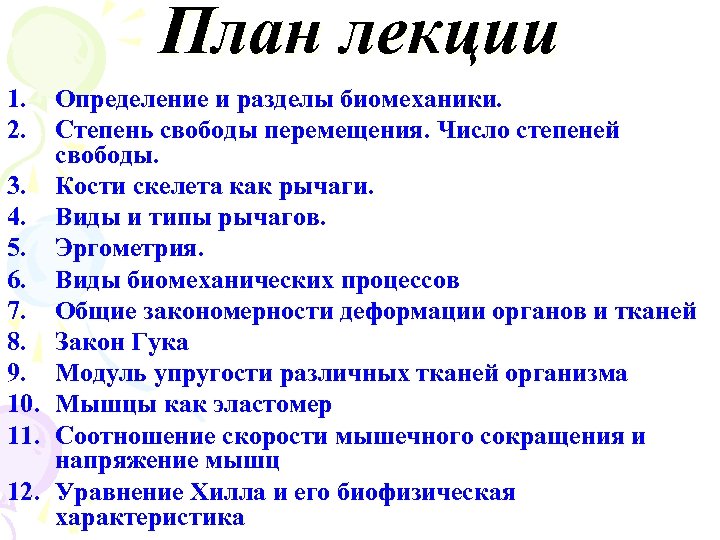 План лекции

1. Определение и разделы биомеханики.
2. Степень свободы перемещения. Число степеней свободы.
3. Кости скелета как рычаги.
4. Виды и типы рычагов.
5. Эргометрия.
6. Виды биомеханических процессов
7. Общие закономерности деформации органов и тканей
8. Закон Гука
9. Модуль упругости различных тканей организма
10. Мышцы как эластомер
11. Соотношение скорости мышечного сокращения и напряжение мышц
12. Уравнение Хилла и его биофизическая характеристика